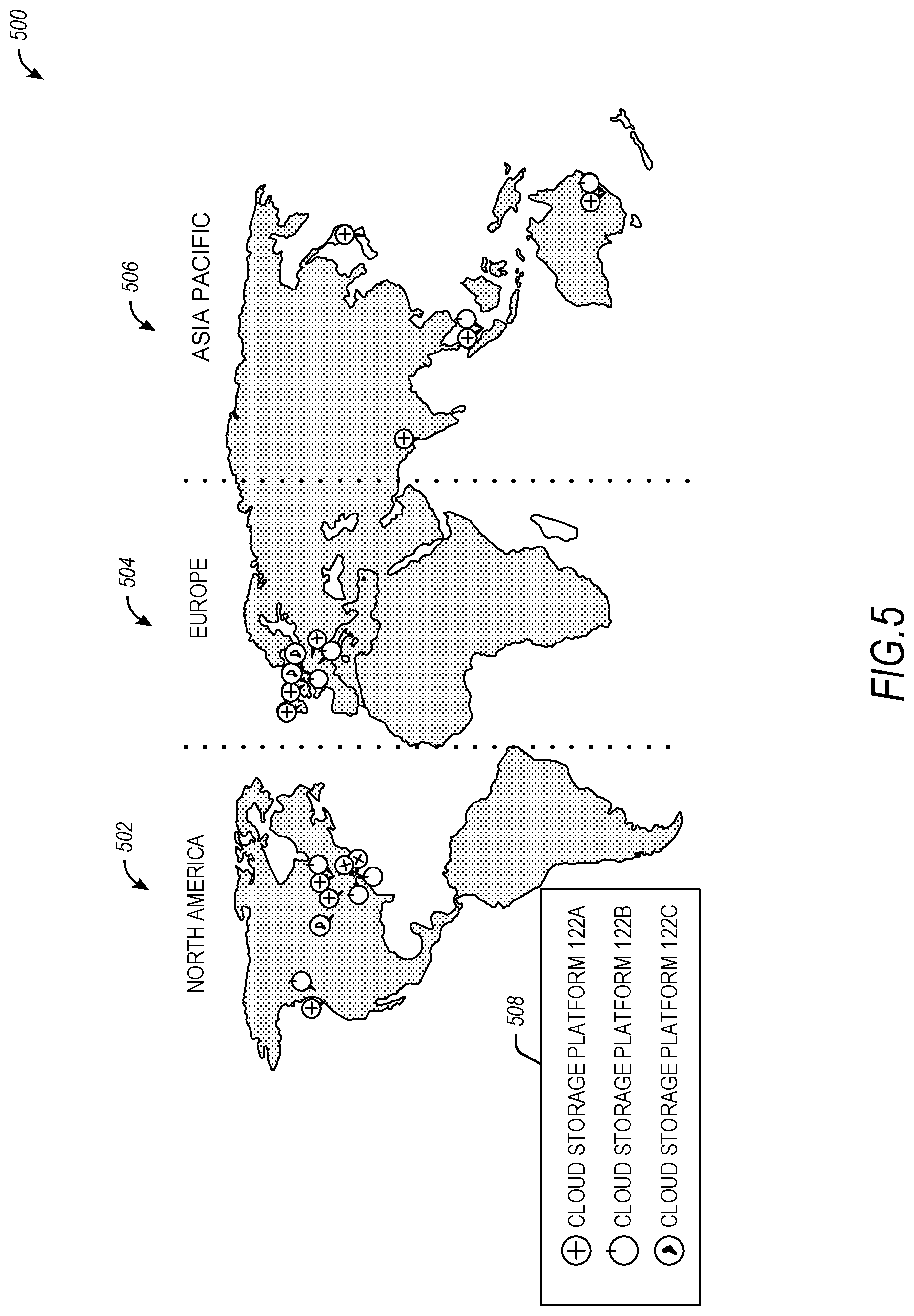 500

502

NORTH AMERICA

504

EUROPE

506

ASIA PACIFIC

508

CLOUD STORAGE PLATFORM 122A

CLOUD STORAGE PLATFORM 122B

CLOUD STORAGE PLATFORM 122C

FIG.5